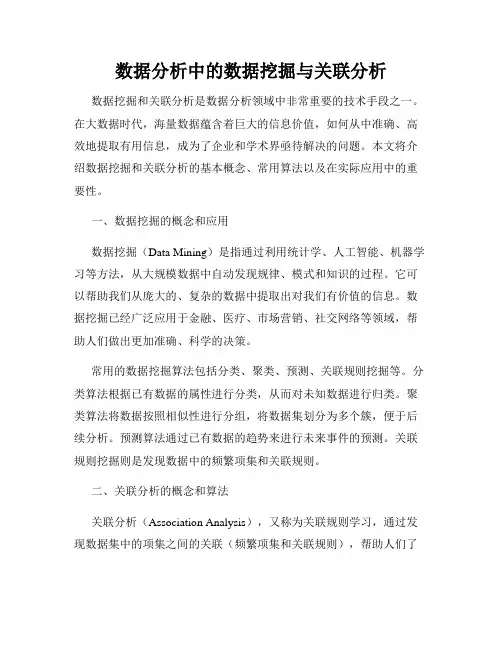 数据分析中的数据挖掘与关联分析

数据挖掘和关联分析是数据分析领域中非常重要的技术手段之一。在大数据时代，海量数据蕴含着巨大的信息价值，如何从中准确、高效地提取有用信息，成为了企业和学术界亟待解决的问题。本文将介绍数据挖掘和关联分析的基本概念、常用算法以及在实际应用中的重要性。

一、数据挖掘的概念和应用

数据挖掘（Data Mining）是指通过利用统计学、人工智能、机器学习等方法，从大规模数据中自动发现规律、模式和知识的过程。它可以帮助我们从庞大的、复杂的数据中提取出对我们有价值的信息。数据挖掘已经广泛应用于金融、医疗、市场营销、社交网络等领域，帮助人们做出更加准确、科学的决策。

常用的数据挖掘算法包括分类、聚类、预测、关联规则挖掘等。分类算法根据已有数据的属性进行分类，从而对未知数据进行归类。聚类算法将数据按照相似性进行分组，将数据集划分为多个簇，便于后续分析。预测算法通过已有数据的趋势来进行未来事件的预测。关联规则挖掘则是发现数据中的频繁项集和关联规则。

二、关联分析的概念和算法

关联分析（Association Analysis），又称为关联规则学习，通过发现数据集中的项集之间的关联（频繁项集和关联规则），帮助人们了